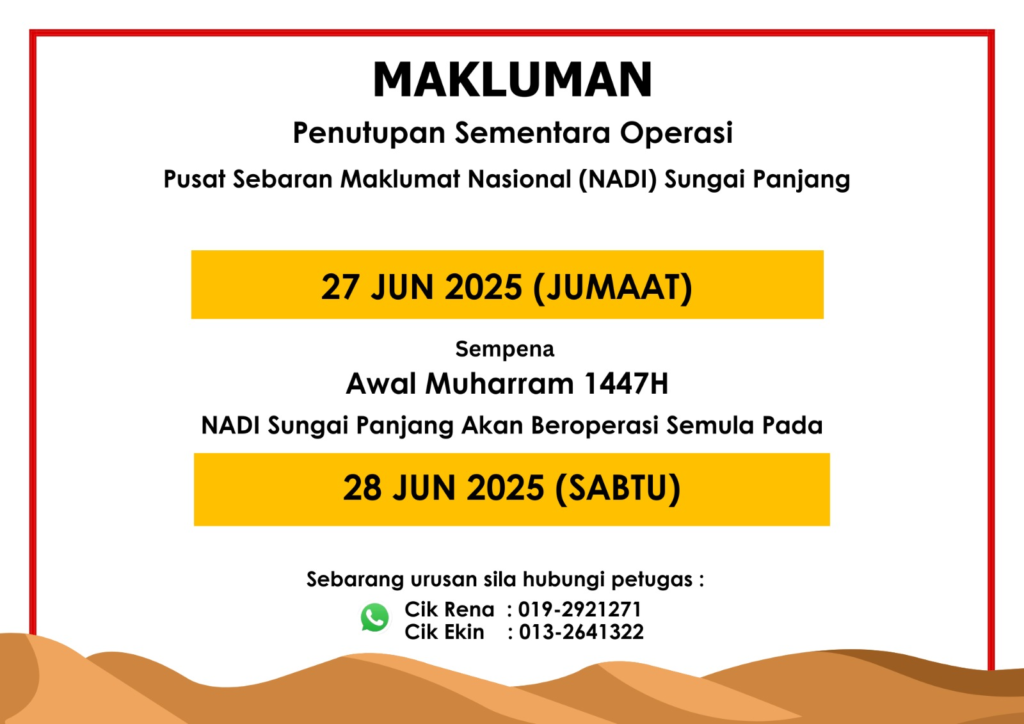 MAKLUMAN

Penutupan Sementara Operasi

Pusat Sebaran Maklumat Nasional (NADI) Sungai Panjang

27 JUN 2025 (JUMAAT)

Sempena

Awal Muharram 1447H

NADI Sungai Panjang Akan Beroperasi Semula Pada

28 JUN 2025 (SABTU)

Sebarang urusan sila hubungi petugas :

Cik Rena : 019-2921271
Cik Ekin : 013-2641322